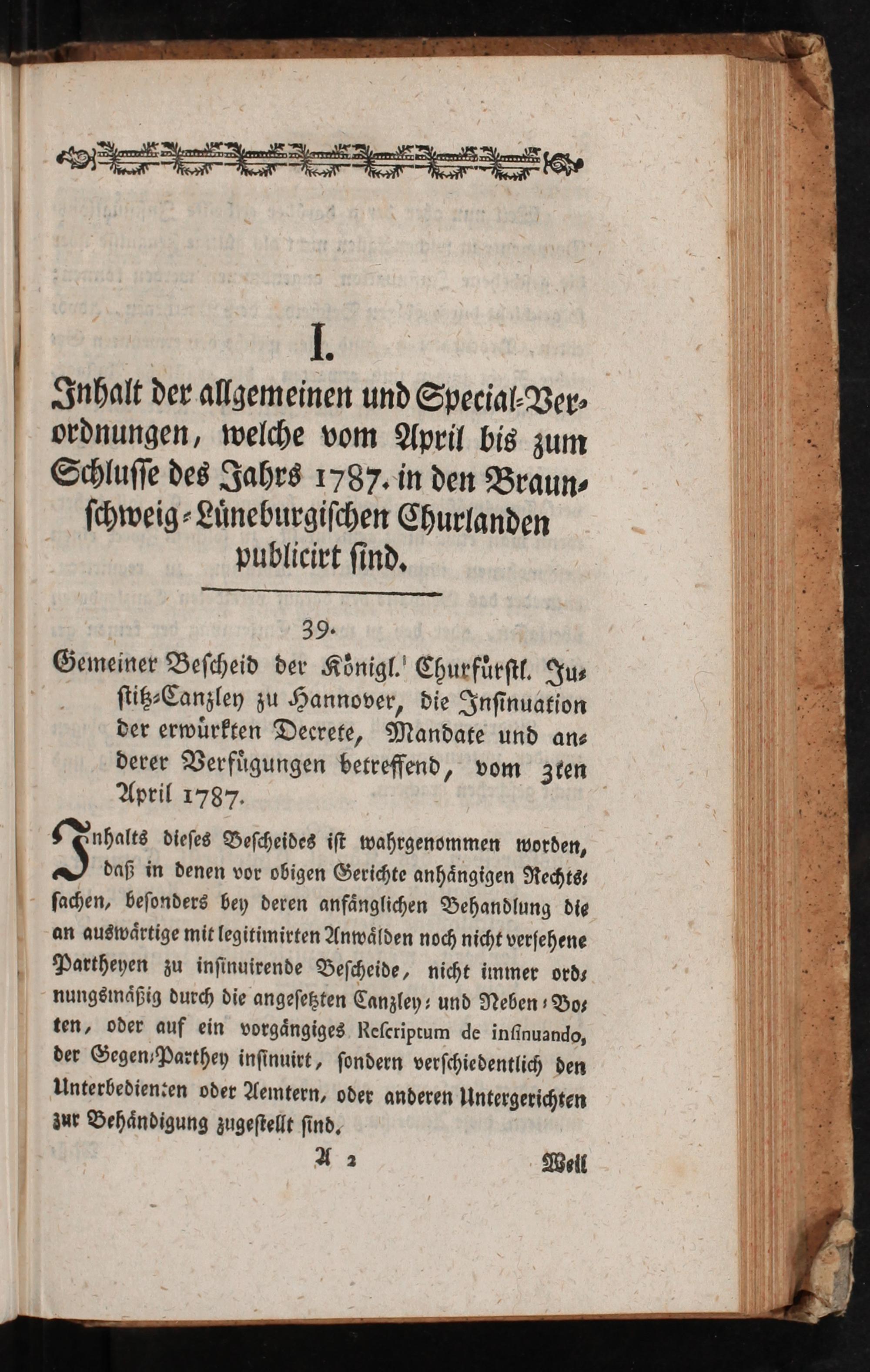 I.

Inhalt der allgemeinen und Special-Verordnungen, welche vom April bis zum Schlusse des Jahrs 1787. in den Braunschweig-Lüneburgischen Churlanden publicirt sind.

39.

Gemeiner Bescheid der Königl. Churfürstl. Justitz-Canzley zu Hannover, die Insinuation der erwürkten Decrete, Mandate und anderer Verfügungen betreffend, vom 3ten April 1787.

Inhalts dieses Bescheides ist wahrgenommen worden, daß in denen vor obigen Gerichte anhängigen Rechtssachen, besonders bey deren anfänglichen Behandlung die an auswärtige mit legitimirten Anwälden noch nicht versehene Partheyen zu insinuirende Bescheide, nicht immer ordnungsmäßig durch die angesetzten Canzley- und Neben-Boten, oder auf ein vorgängiges Rescriptum de insinuando, der Gegen-Parthey insinuirt, sondern verschiedentlich den Unterbedienten oder Aemtern, oder anderen Untergerichten zur Behändigung zugestellt sind.

A 2 Weil